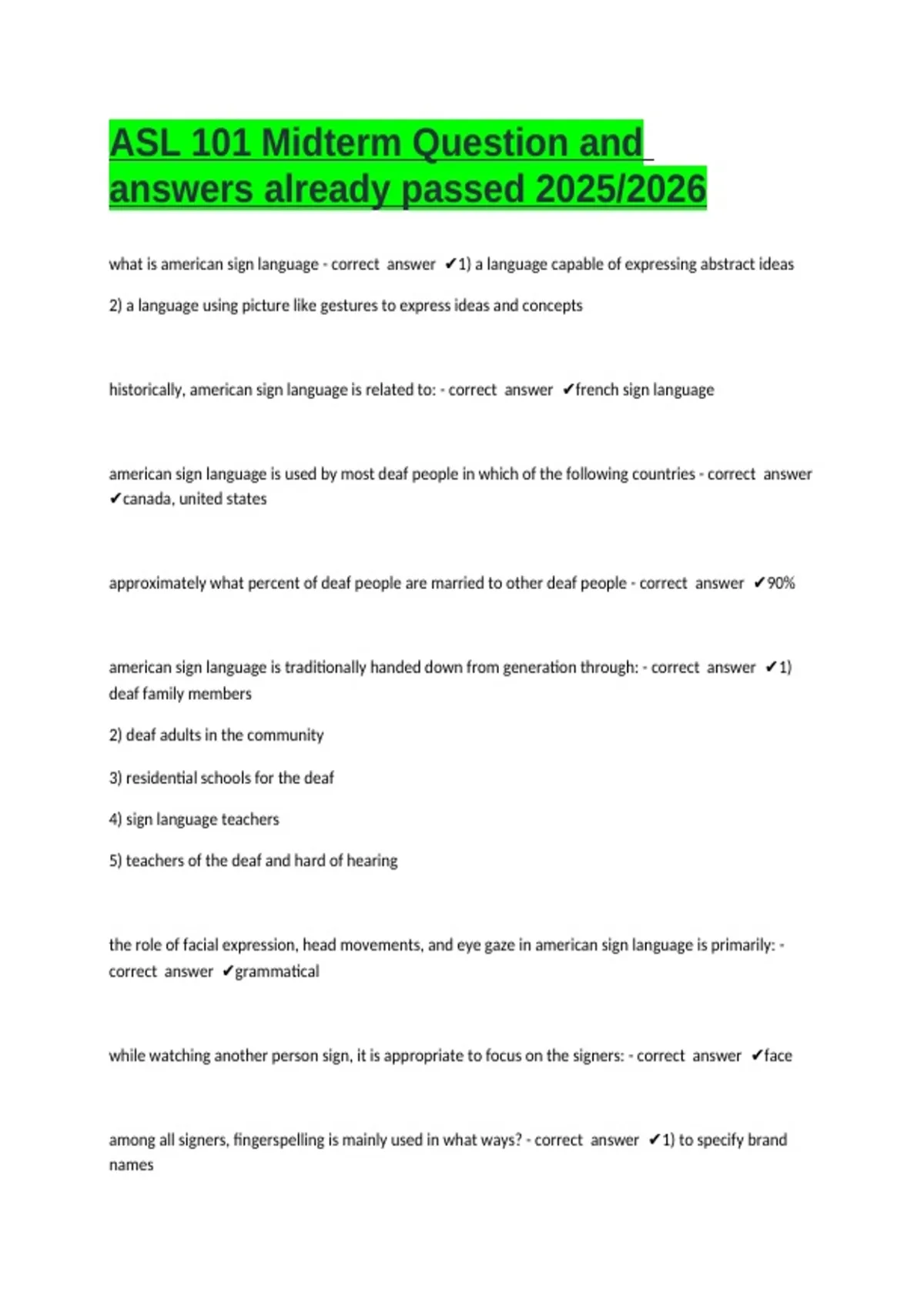 ASL 101 Midterm Question and answers already passed 2025/2026

what is american sign language - correct answer ✔1) a language capable of expressing abstract ideas

2) a language using picture like gestures to express ideas and concepts

historically, american sign language is related to: - correct answer ✔french sign language

american sign language is used by most deaf people in which of the following countries - correct answer ✔canada, united states

approximately what percent of deaf people are married to other deaf people - correct answer ✔90%

american sign language is traditionally handed down from generation through: - correct answer ✔1) deaf family members

2) deaf adults in the community

3) residential schools for the deaf

4) sign language teachers

5) teachers of the deaf and hard of hearing

the role of facial expression, head movements, and eye gaze in american sign language is primarily: - correct answer ✔grammatical

while watching another person sign, it is appropriate to focus on the signers: - correct answer ✔face

among all signers, fingerspelling is mainly used in what ways? - correct answer ✔1) to specify brand names